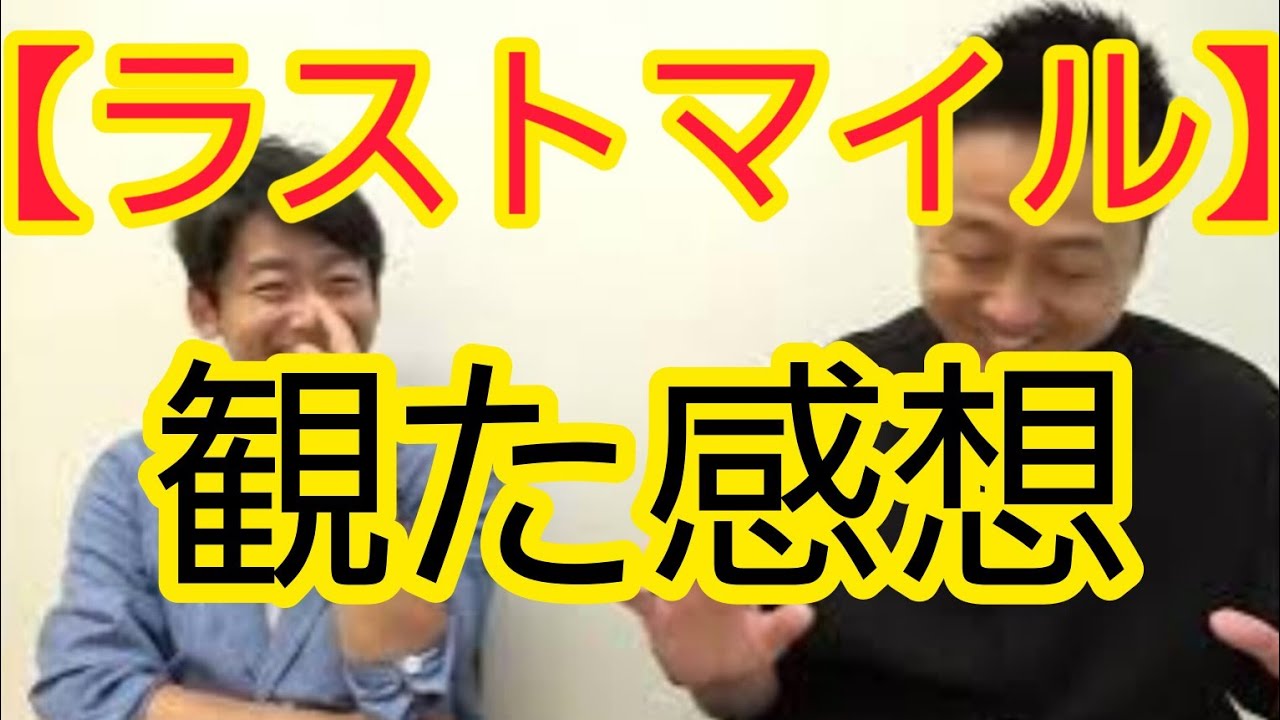 【ラストマイル】

観た感想